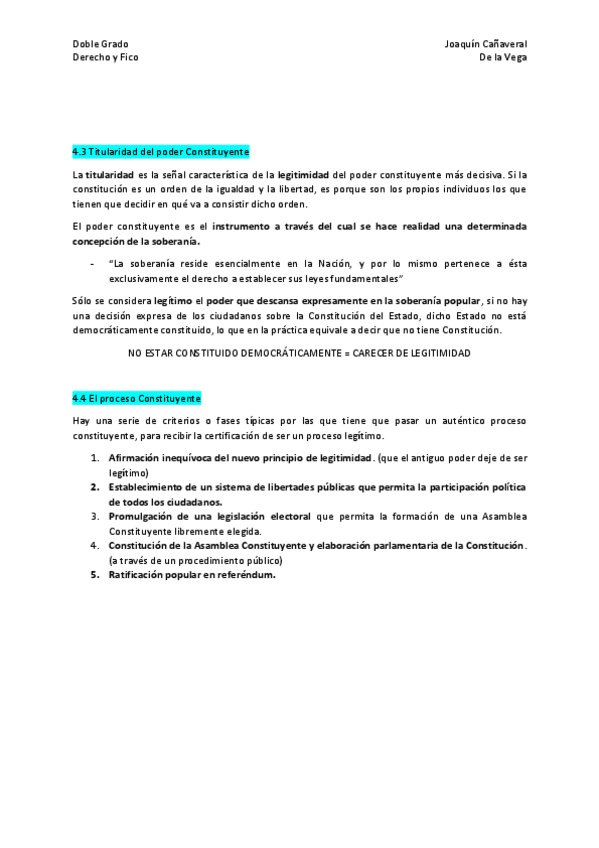 Doble Grado
Derecho y Fico

Joaquín Cañaveral
De la Vega

4.3 Titularidad del poder Constituyente

La titularidad es la señal característica de la legitimidad del poder constituyente más decisiva. Si la constitución es un orden de la igualdad y la libertad, es porque son los propios individuos los que tienen que decidir en qué va a consistir dicho orden.

El poder constituyente es el instrumento a través del cual se hace realidad una determinada concepción de la soberanía.

- "La soberanía reside esencialmente en la Nación, y por lo mismo pertenece a ésta exclusivamente el derecho a establecer sus leyes fundamentales"

Sólo se considera legítimo el poder que descansa expresamente en la soberanía popular, si no hay una decisión expresa de los ciudadanos sobre la Constitución del Estado, dicho Estado no está democráticamente constituido, lo que en la práctica equivale a decir que no tiene Constitución.

NO ESTAR CONSTITUIDO DEMOCRÁTICAMENTE = CARECER DE LEGITIMIDAD

4.4 El proceso Constituyente

Hay una serie de criterios o fases típicas por las que tiene que pasar un auténtico proceso constituyente, para recibir la certificación de ser un proceso legítimo.

1. Afirmación inequívoca del nuevo principio de legitimidad. (que el antiguo poder deje de ser legítimo)
2. Establecimiento de un sistema de libertades públicas que permita la participación política de todos los ciudadanos.
3. Promulgación de una legislación electoral que permita la formación de una Asamblea Constituyente libremente elegida.
4. Constitución de la Asamblea Constituyente y elaboración parlamentaria de la Constitución. (a través de un procedimiento público)
5. Ratificación popular en referéndum.